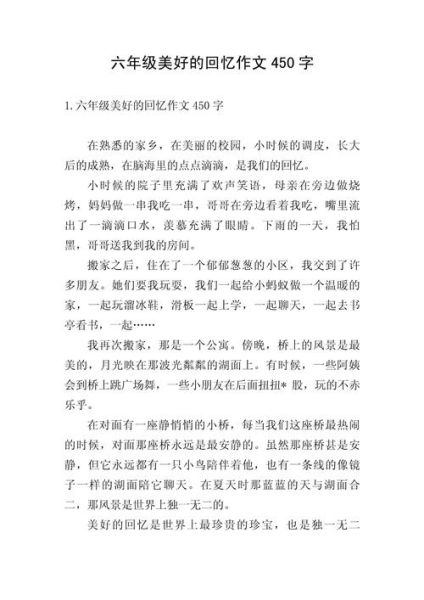 六年级美好的回忆作文 450 字

1.六年级美好的回忆作文 450 字

在熟悉的家乡，在美丽的校园，小时候的调皮，长大后的成熟，在脑海里的点点滴滴，是我们的回忆。

小时候的院子里充满了欢声笑语，母亲在旁边做烧烤，妈妈做一串我吃一串，哥哥在旁边看着我吃，嘴里流出了一滴滴口水，羡慕充满了眼睛。下雨的一天，我怕黑，哥哥送我到我的房间。

搬家之后，住在了一个郁郁葱葱的小区，我交到了许多朋友。她们要我玩耍，我们一起给小蚂蚁做一个温暖的家，一起玩溜冰鞋，滑板一起上学，一起聊天，一起去书亭看书，一起……

我再次搬家，那是一个公寓。傍晚，桥上的风景是最美的，月光映在那波光粼粼的湖面上。有时候，一些阿姨会到桥上跳广场舞，一些小朋友在后面扭扭* 股，玩的不亦乐乎。

在对面有一座静悄悄的小桥，每当我们这座桥最热闹的时候，对面那座桥永远是最安静的。虽然那座桥甚是安静，但它永远都有一只小鸟陪伴着他，也有一条线的像镜子一样的湖面陪它聊天。在夏天时那蓝蓝的天与湖面合二，那风景是世界上独一无二的。

美好的回忆是世界上最珍贵的珍宝，也是独一无二